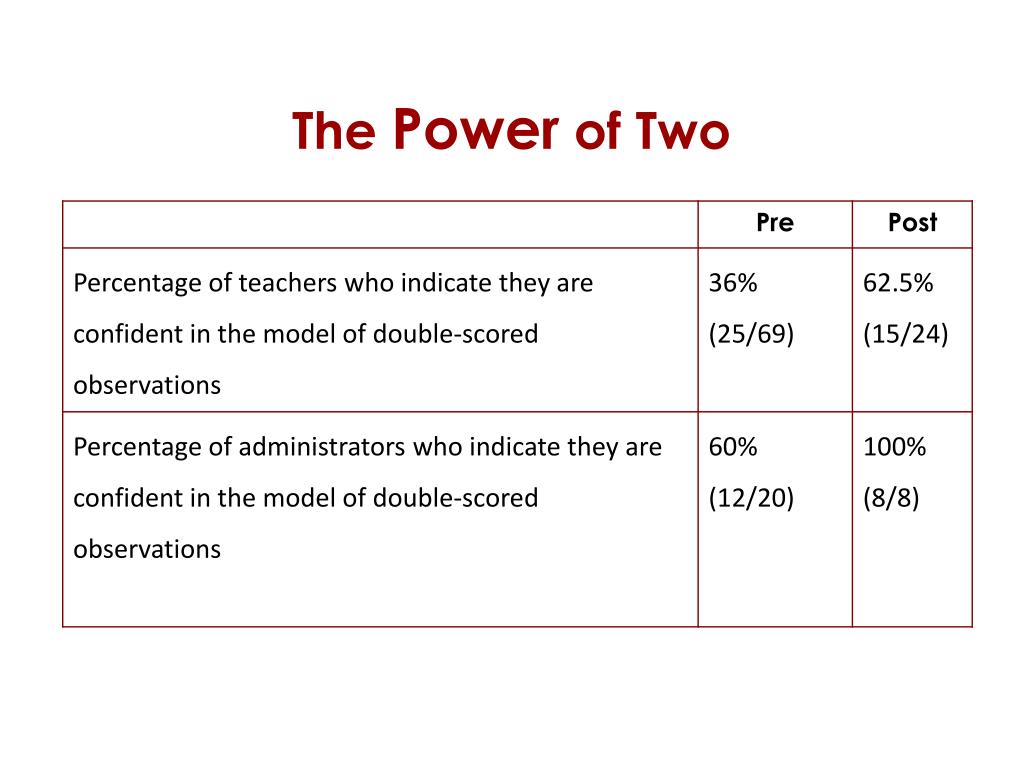 The Power of Two

|  | Pre | Post |
|---|---|---|
| Percentage of teachers who indicate they are confident in the model of double-scored observations | 36% (25/69) | 62.5% (15/24) |
| Percentage of administrators who indicate they are confident in the model of double-scored observations | 60% (12/20) | 100% (8/8) |